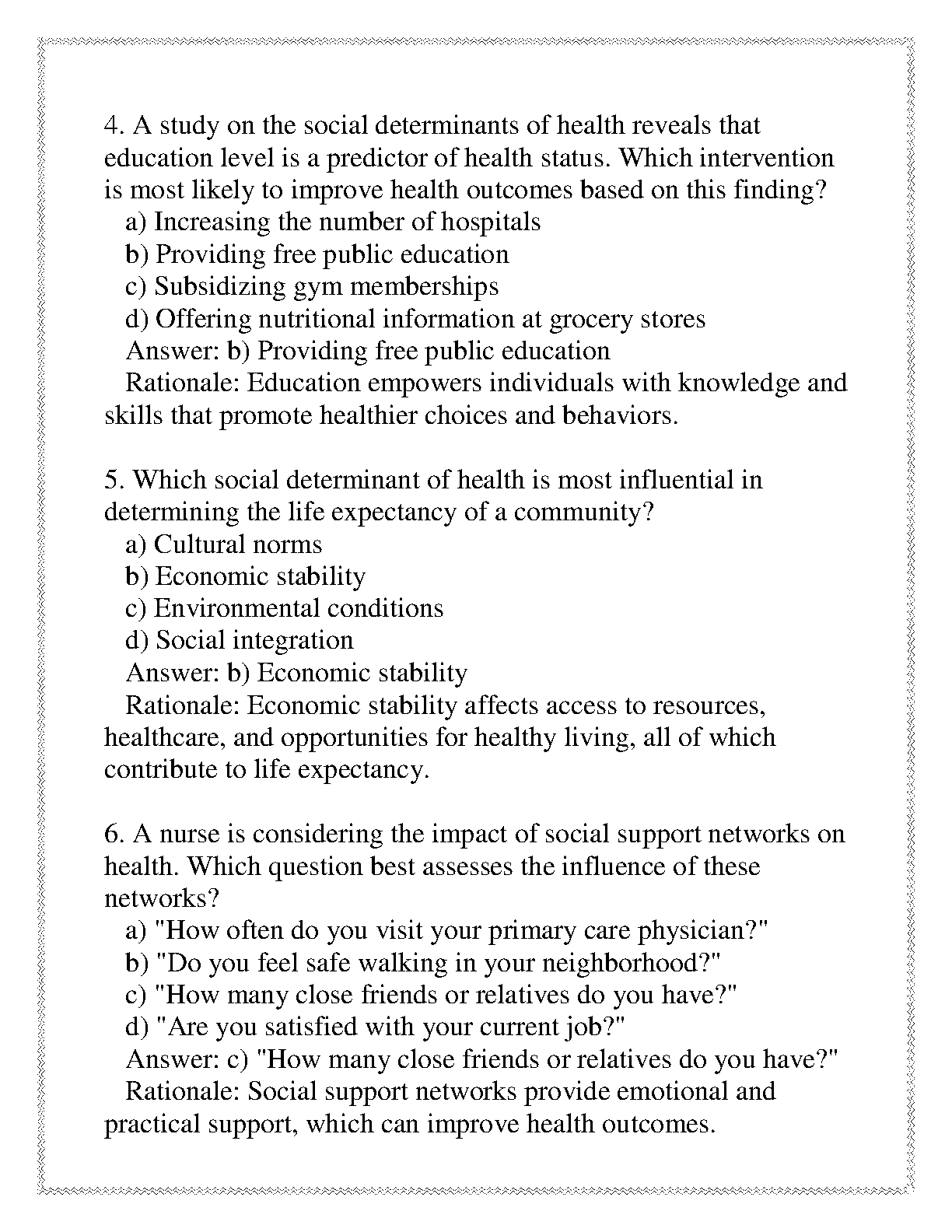 4. A study on the social determinants of health reveals that education level is a predictor of health status. Which intervention is most likely to improve health outcomes based on this finding?
a) Increasing the number of hospitals
b) Providing free public education
c) Subsidizing gym memberships
d) Offering nutritional information at grocery stores
Answer: b) Providing free public education
Rationale: Education empowers individuals with knowledge and skills that promote healthier choices and behaviors.

5. Which social determinant of health is most influential in determining the life expectancy of a community?
a) Cultural norms
b) Economic stability
c) Environmental conditions
d) Social integration
Answer: b) Economic stability
Rationale: Economic stability affects access to resources, healthcare, and opportunities for healthy living, all of which contribute to life expectancy.

6. A nurse is considering the impact of social support networks on health. Which question best assesses the influence of these networks?
a) "How often do you visit your primary care physician?"
b) "Do you feel safe walking in your neighborhood?"
c) "How many close friends or relatives do you have?"
d) "Are you satisfied with your current job?"
Answer: c) "How many close friends or relatives do you have?"
Rationale: Social support networks provide emotional and practical support, which can improve health outcomes.